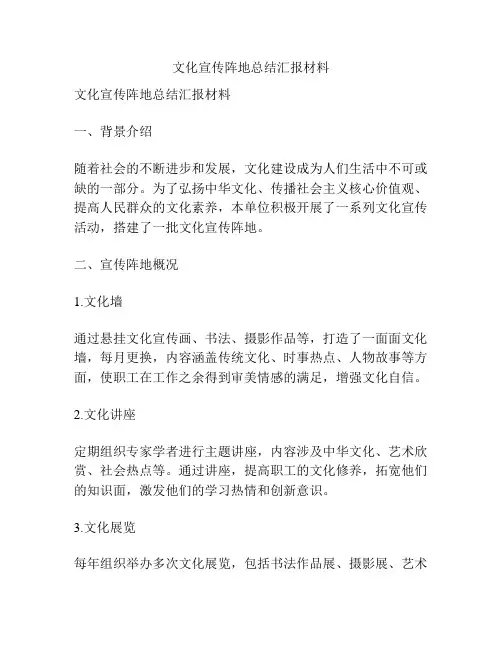 文化宣传阵地总结汇报材料

文化宣传阵地总结汇报材料

一、背景介绍

随着社会的不断进步和发展，文化建设成为人们生活中不可或缺的一部分。为了弘扬中华文化、传播社会主义核心价值观、提高人民群众的文化素养，本单位积极开展了一系列文化宣传活动，搭建了一批文化宣传阵地。

二、宣传阵地概况

1.文化墙

通过悬挂文化宣传画、书法、摄影作品等，打造了一面面文化墙，每月更换，内容涵盖传统文化、时事热点、人物故事等方面，使职工在工作之余得到审美情感的满足，增强文化自信。

2.文化讲座

定期组织专家学者进行主题讲座，内容涉及中华文化、艺术欣赏、社会热点等。通过讲座，提高职工的文化修养，拓宽他们的知识面，激发他们的学习热情和创新意识。

3.文化展览

每年组织举办多次文化展览，包括书法作品展、摄影展、艺术